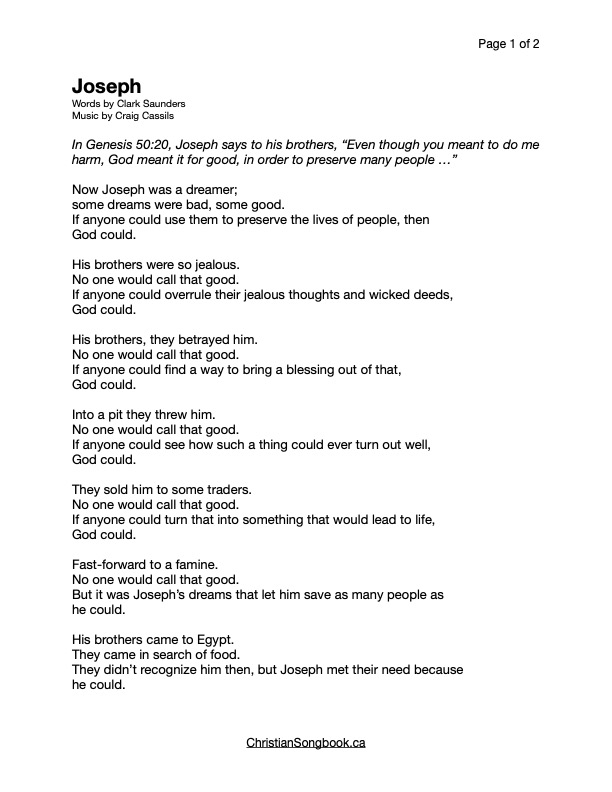 Page 1 of 2

Joseph
Words by Clark Saunders
Music by Craig Cassils

In Genesis 50:20, Joseph says to his brothers, “Even though you meant to do me harm, God meant it for good, in order to preserve many people …”

Now Joseph was a dreamer;
some dreams were bad, some good.
If anyone could use them to preserve the lives of people, then
God could.

His brothers were so jealous.
No one would call that good.
If anyone could overrule their jealous thoughts and wicked deeds,
God could.

His brothers, they betrayed him.
No one would call that good.
If anyone could find a way to bring a blessing out of that,
God could.

Into a pit they threw him.
No one would call that good.
If anyone could see how such a thing could ever turn out well,
God could.

They sold him to some traders.
No one would call that good.
If anyone could turn that into something that would lead to life,
God could.

Fast-forward to a famine.
No one would call that good.
But it was Joseph’s dreams that let him save as many people as
he could.

His brothers came to Egypt.
They came in search of food.
They didn’t recognize him then, but Joseph met their need because
he could.

ChristianSongbook.ca